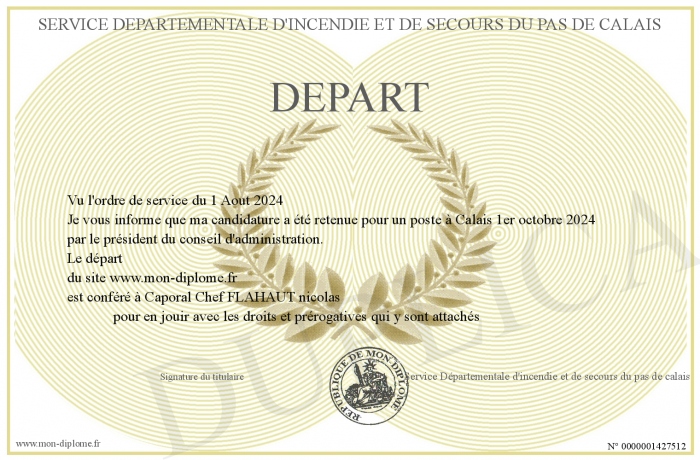 SERVICE DEPARTEMENTALE D'INCENDIE ET DE SECOURS DU PAS DE CALAIS

DEPART

Vu l'ordre de service du 1 Aout 2024
Je vous informe que ma candidature a été retenue pour un poste à Calais 1er octobre 2024
par le président du conseil d'administration.
Le départ
du site www.mon-diplome.fr
est conféré à Caporal Chef FLAHAUT nicolas
pour en jouir avec les droits et prérogatives qui y sont attachés

Signature du titulaire

REPUBLIQUE DE MON DIPLOME

Service Départementale d'incendie et de secours du pas de calais

DUPLICATA

www.mon-diplome.fr

N° 0000001427512